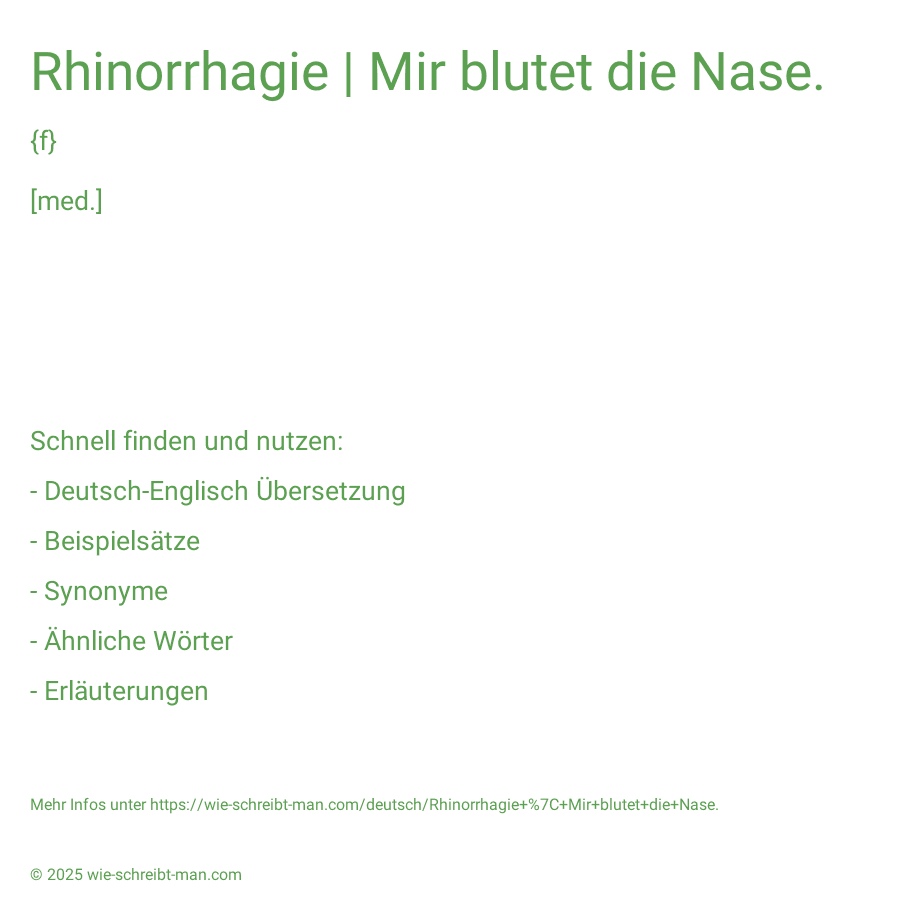 Rhinorrhagie | Mir blutet die Nase.

{f}

[med.]

Schnell finden und nutzen:

- Deutsch-Englisch Übersetzung

- Beispielsätze

- Synonyme

- Ähnliche Wörter

- Erläuterungen

Mehr Infos unter https://wie-schreibt-man.com/deutsch/Rhinorrhagie+%7C+Mir+blutet+die+Nase.

© 2025 wie-schreibt-man.com